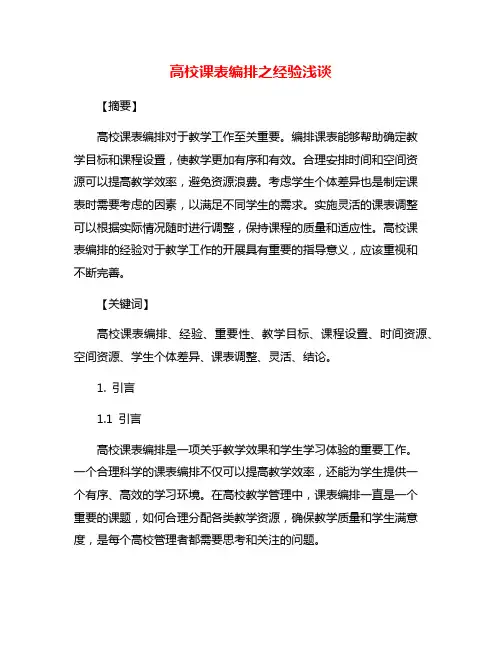 高校课表编排之经验浅谈

【摘要】

高校课表编排对于教学工作至关重要。编排课表能够帮助确定教学目标和课程设置，使教学更加有序和有效。合理安排时间和空间资源可以提高教学效率，避免资源浪费。考虑学生个体差异也是制定课表时需要考虑的因素，以满足不同学生的需求。实施灵活的课表调整可以根据实际情况随时进行调整，保持课程的质量和适应性。高校课表编排的经验对于教学工作的开展具有重要的指导意义，应该重视和不断完善。

【关键词】

高校课表编排、经验、重要性、教学目标、课程设置、时间资源、空间资源、学生个体差异、课表调整、灵活、结论。

1. 引言

1.1 引言

高校课表编排是一项关乎教学效果和学生学习体验的重要工作。一个合理科学的课表编排不仅可以提高教学效率，还能为学生提供一个有序、高效的学习环境。在高校教学管理中，课表编排一直是一个重要的课题，如何合理分配各类教学资源，确保教学质量和学生满意度，是每个高校管理者都需要思考和关注的问题。